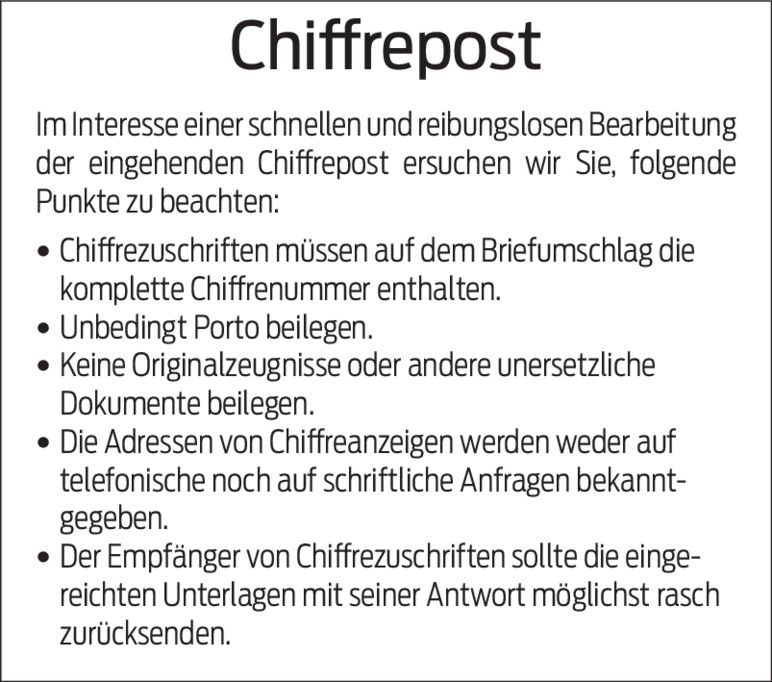 Chiffrepost

Im Interesse einer schnellen und reibungslosen Bearbeitung der eingehenden Chiffrepost ersuchen wir Sie, folgende Punkte zu beachten:

• Chiffrezuschriften müssen auf dem Briefumschlag die komplette Chiffrenummer enthalten.
• Unbedingt Porto beilegen.
• Keine Originalzeugnisse oder andere unersetzliche Dokumente beilegen.
• Die Adressen von Chiffreanzeigen werden weder auf telefonische noch auf schriftliche Anfragen bekanntgegeben.
• Der Empfänger von Chiffrezuschriften sollte die eingereichten Unterlagen mit seiner Antwort möglichst rasch zurücksenden.